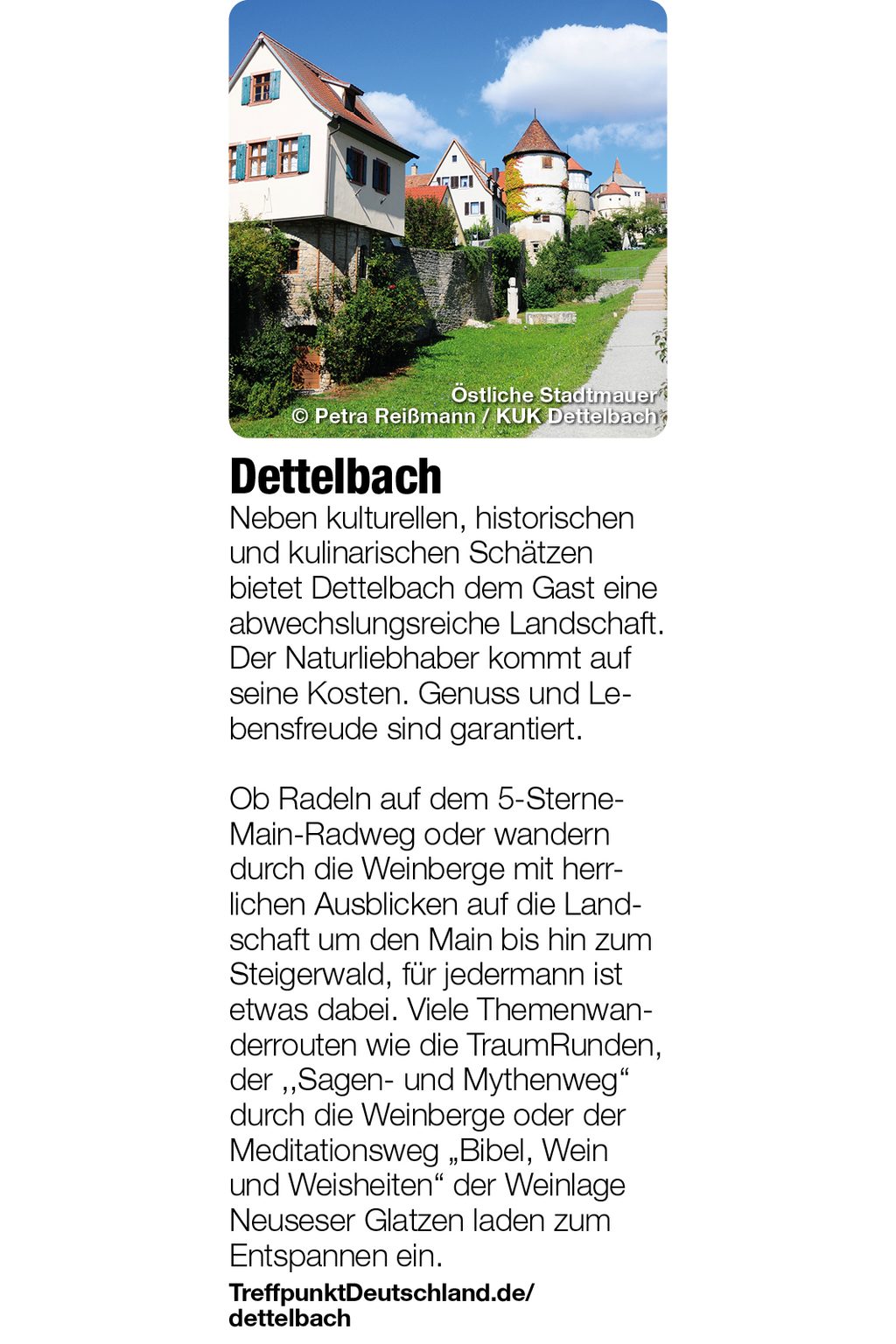 Östliche Stadtmauer
© Petra Reißmann / KUK Dettelbach

Dettelbach

Neben kulturellen, historischen und kulinarischen Schätzen bietet Dettelbach dem Gast eine abwechslungsreiche Landschaft. Der Naturliebhaber kommt auf seine Kosten. Genuss und Lebensfreude sind garantiert.

Ob Radeln auf dem 5-Sterne-Main-Radweg oder wandern durch die Weinberge mit herrlichen Ausblicken auf die Landschaft um den Main bis hin zum Steigerwald, für jedermann ist etwas dabei. Viele Themenwanderrouten wie die TraumRunden, der ,,Sagen- und Mythenweg“ durch die Weinberge oder der Meditationsweg „Bibel, Wein und Weisheiten“ der Weinlage Neuseser Glatzen laden zum Entspannen ein.

TreffpunktDeutschland.de/dettelbach